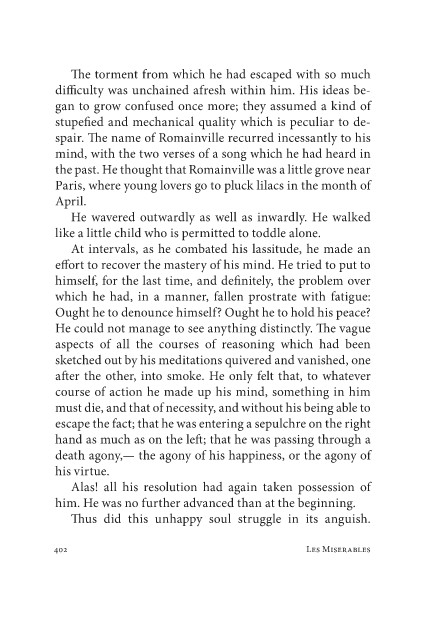 The torment from which he had escaped with so much difficulty was unchained afresh within him. His ideas began to grow confused once more; they assumed a kind of stupefied and mechanical quality which is peculiar to despair. The name of Romainville recurred incessantly to his mind, with the two verses of a song which he had heard in the past. He thought that Romainville was a little grove near Paris, where young lovers go to pluck lilacs in the month of April.

He wavered outwardly as well as inwardly. He walked like a little child who is permitted to toddle alone.

At intervals, as he combated his lassitude, he made an effort to recover the mastery of his mind. He tried to put to himself, for the last time, and definitely, the problem over which he had, in a manner, fallen prostrate with fatigue: Ought he to denounce himself? Ought he to hold his peace? He could not manage to see anything distinctly. The vague aspects of all the courses of reasoning which had been sketched out by his meditations quivered and vanished, one after the other, into smoke. He only felt that, to whatever course of action he made up his mind, something in him must die, and that of necessity, and without his being able to escape the fact; that he was entering a sepulchre on the right hand as much as on the left; that he was passing through a death agony,— the agony of his happiness, or the agony of his virtue.

Alas! all his resolution had again taken possession of him. He was no further advanced than at the beginning.

Thus did this unhappy soul struggle in its anguish.

402

Les Miserables